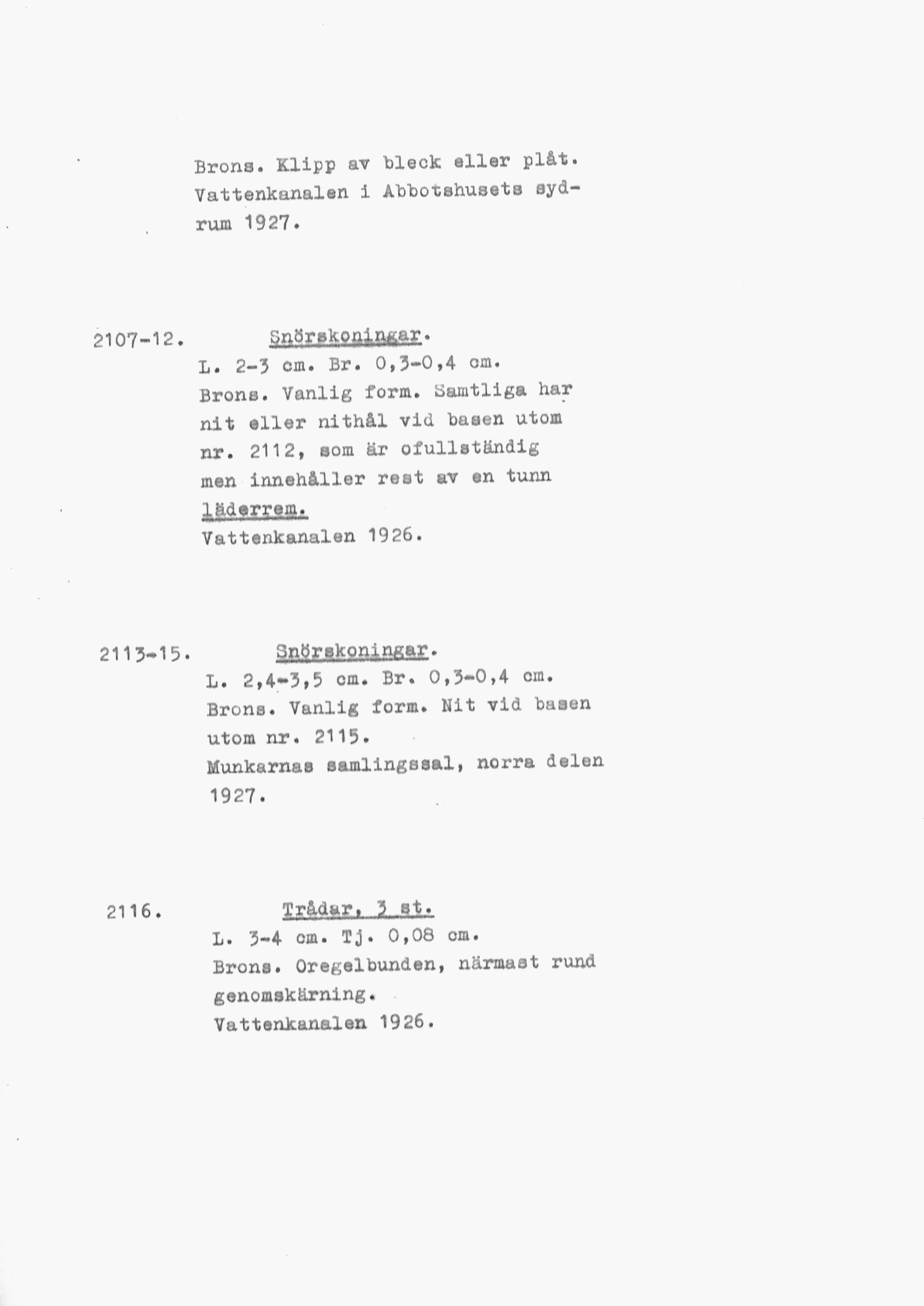 Brons. Klipp av bleck eller plåt. Vattenkanalen i Abbotshusets sydrum 1927.

2107-12. Snörskoningar.
L. 2-3 cm. Br. 0,3-0,4 cm. Brons. Vanlig form. Samtliga har nit eller nithål vid basen utom nr. 2112, som är ofullständig men innehåller rest av en tunn läderrem.
Vattenkanalen 1926.

2113-15. Snörskoningar.
L. 2,4-3,5 cm. Br. 0,3-0,4 cm. Brons. Vanlig form. Nit vid basen utom nr. 2115.
Munkarnas samlingssal, norra delen 1927.

2116. Trådar, 3 st.
L. 3-4 cm. Tj. 0,08 cm.
Brons. Oregelbunden, närmast rund genomskärning.
Vattenkanalen 1926.